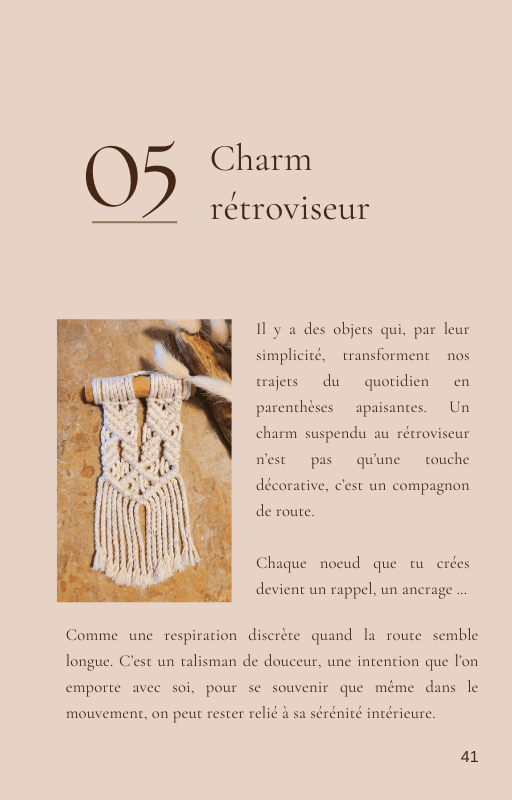 05 Charm rétroviseur

Il y a des objets qui, par leur simplicité, transforment nos trajets du quotidien en parenthèses apaisantes. Un charm suspendu au rétroviseur n'est pas qu'une touche décorative, c'est un compagnon de route.

Chaque noeud que tu crées devient un rappel, un ancrage ...

Comme une respiration discrète quand la route semble longue. C'est un talisman de douceur, une intention que l'on emporte avec soi, pour se souvenir que même dans le mouvement, on peut rester relié à sa sérénité intérieure.

41